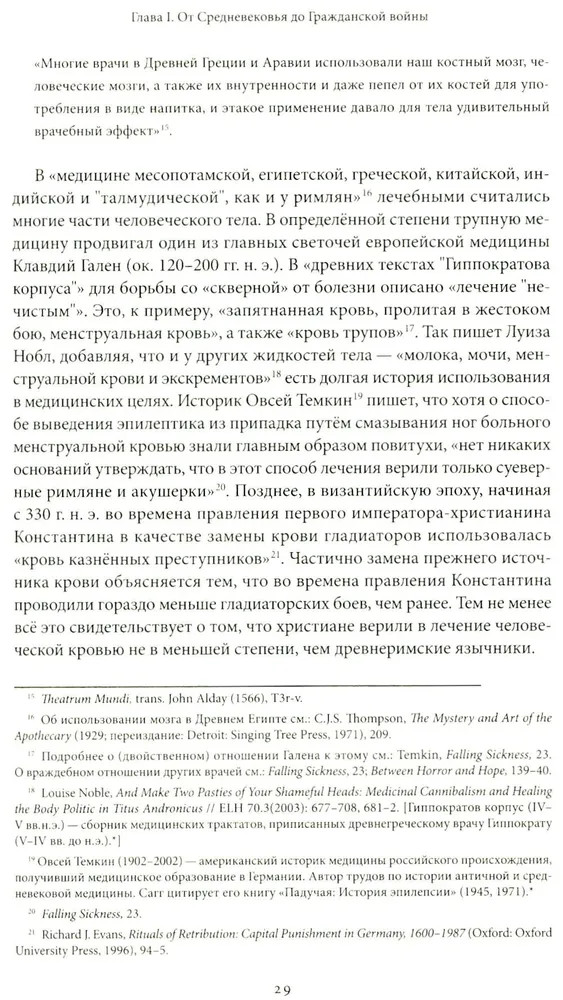 Глава I. От Средневековья до Гражданской войны

«Многие врачи в Древней Греции и Аравии использовали наш костный мозг, человеческие мозги, а также их внутренности и даже пепел от их костей для употребления в виде напитка, и этакое применение давало для тела удивительный врачебный эффект»$^{15}$.

В «медицине месопотамской, египетской, греческой, китайской, индийской и "талмудической", как и у римлян»$^{16}$ лечебными считались многие части человеческого тела. В определённой степени трупную медицину продвигал один из главных светочей европейской медицины Клавдий Гален (ок. 120–200 гг. н. э.). В «древних текстах "Гиппократова корпуса"» для борьбы со «скверной» от болезни описано «лечение "нечистым"». Это, к примеру, «запятнанная кровь, пролитая в жестоком бою, менструальная кровь», а также «кровь трупов»$^{17}$. Так пишет Луиза Нобл, добавляя, что и у других жидкостей тела — «молока, мочи, менструальной крови и экскрементов»$^{18}$ есть долгая история использования в медицинских целях. Историк Овсей Темкин$^{19}$ пишет, что хотя о способе выведения эпилептика из припадка путём смазывания ног больного менструальной кровью знали главным образом повитухи, «нет никаких оснований утверждать, что в этот способ лечения верили только суеверные римляне и акушерки»$^{20}$. Позднее, в византийскую эпоху, начиная с 330 г. н. э. во времена правления первого императора-христианина Константина в качестве замены крови гладиаторов использовалась «кровь казнённых преступников»$^{21}$. Частично замена прежнего источника крови объясняется тем, что во времена правления Константина проводили гораздо меньше гладиаторских боев, чем ранее. Тем не менее всё это свидетельствует о том, что христиане верили в лечение человеческой кровью не в меньшей степени, чем древнеримские язычники.

$^{15}$ Theatrum Mundi, trans. John Alday (1566), T3r-v.

$^{16}$ Об использовании мозга в Древнем Египте см.: C.J.S. Thompson, The Mystery and Art of the Apothecary (1929; переиздание: Detroit: Singing Tree Press, 1971), 209.

$^{17}$ Подробнее о (двойственном) отношении Галена к этому см.: Temkin, Falling Sickness, 23. О враждебном отношении других врачей см.: Falling Sickness, 23; Between Horror and Hope, 139–40.

$^{18}$ Louise Noble, And Make Two Pasties of Your Shameful Heads: Medicinal Cannibalism and Healing the Body Politic in Titus Andronicus // ELH 70.3(2003): 677–708, 681–2. [Гиппократов корпус (IV–V вв.н.э.) — сборник медицинских трактатов, приписанных древнегреческому врачу Гиппократу (V–IV вв. до н.э.).*]

$^{19}$ Овсей Темкин (1902–2002) — американский историк медицины российского происхождения, получивший медицинское образование в Германии. Автор трудов по истории античной и средневековой медицины. Сагг цитирует его книгу «Падучая: История эпилепсии» (1945, 1971).*

$^{20}$ Falling Sickness, 23.

$^{21}$ Richard J. Evans, Rituals of Retribution: Capital Punishment in Germany, 1600–1987 (Oxford: Oxford University Press, 1996), 94–5.

29